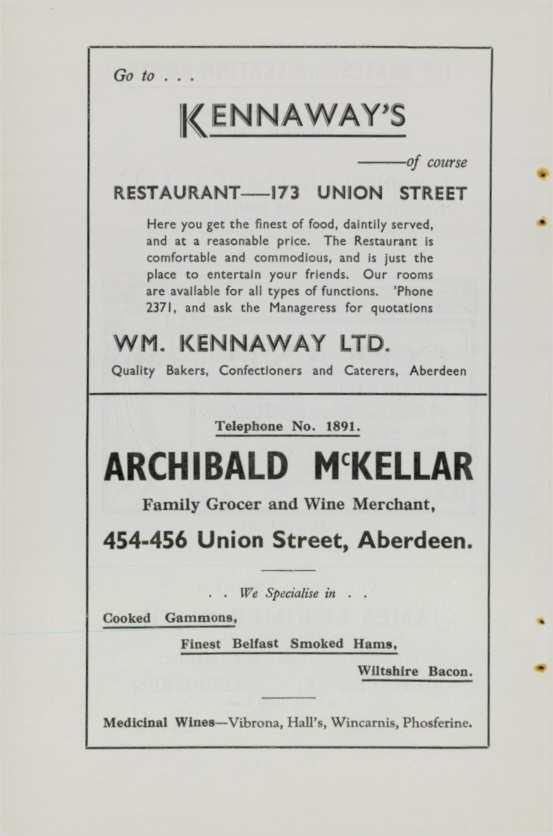 Go to . . .

KENNAWAY'S

——of course

RESTAURANT——173 UNION STREET

Here you get the finest of food, daintily served, and at a reasonable price. The Restaurant is comfortable and commodious, and is just the place to entertain your friends. Our rooms are available for all types of functions. 'Phone 2371, and ask the Manageress for quotations

WM. KENNAWAY LTD.

Quality Bakers, Confectioners and Caterers, Aberdeen

Telephone No. 1891.

ARCHIBALD McKELLAR

Family Grocer and Wine Merchant,

454-456 Union Street, Aberdeen.

. . We Specialise in . .

Cooked Gammons,

Finest Belfast Smoked Hams,

Wiltshire Bacon.

Medicinal Wines—Vibrona, Hall's, Wincarnis, Phosferine.